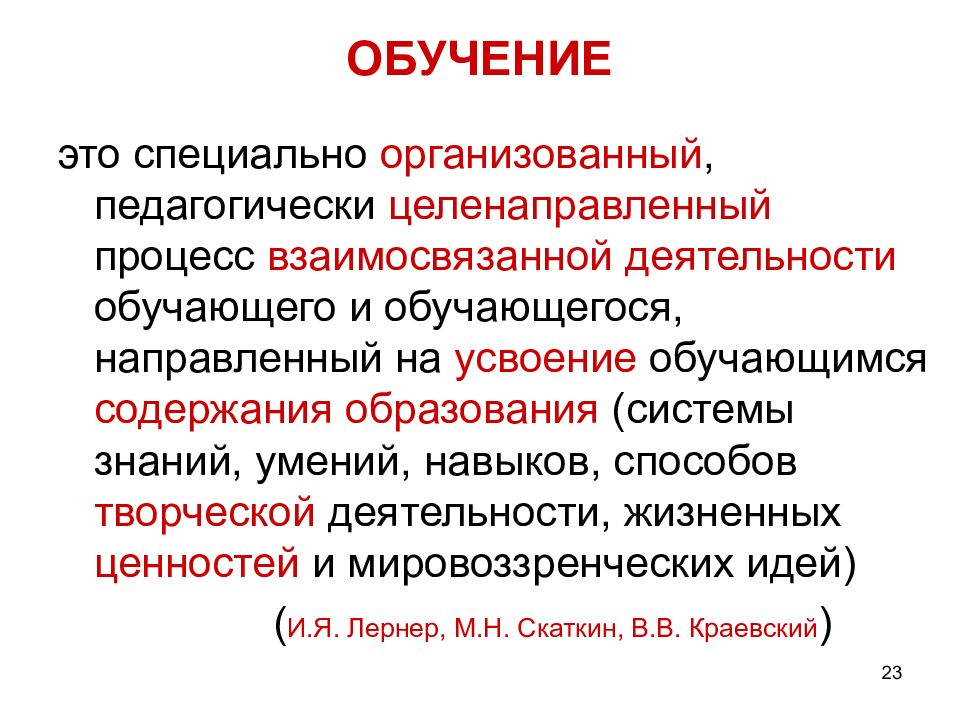 ОБУЧЕНИЕ

это специально организованный, педагогически целенаправленный процесс взаимосвязанной деятельности обучающего и обучающегося, направленный на усвоение обучающимся содержания образования (системы знаний, умений, навыков, способов творческой деятельности, жизненных ценностей и мировоззренческих идей)

(И.Я. Лернер, М.Н. Скаткин, В.В. Краевский)

23